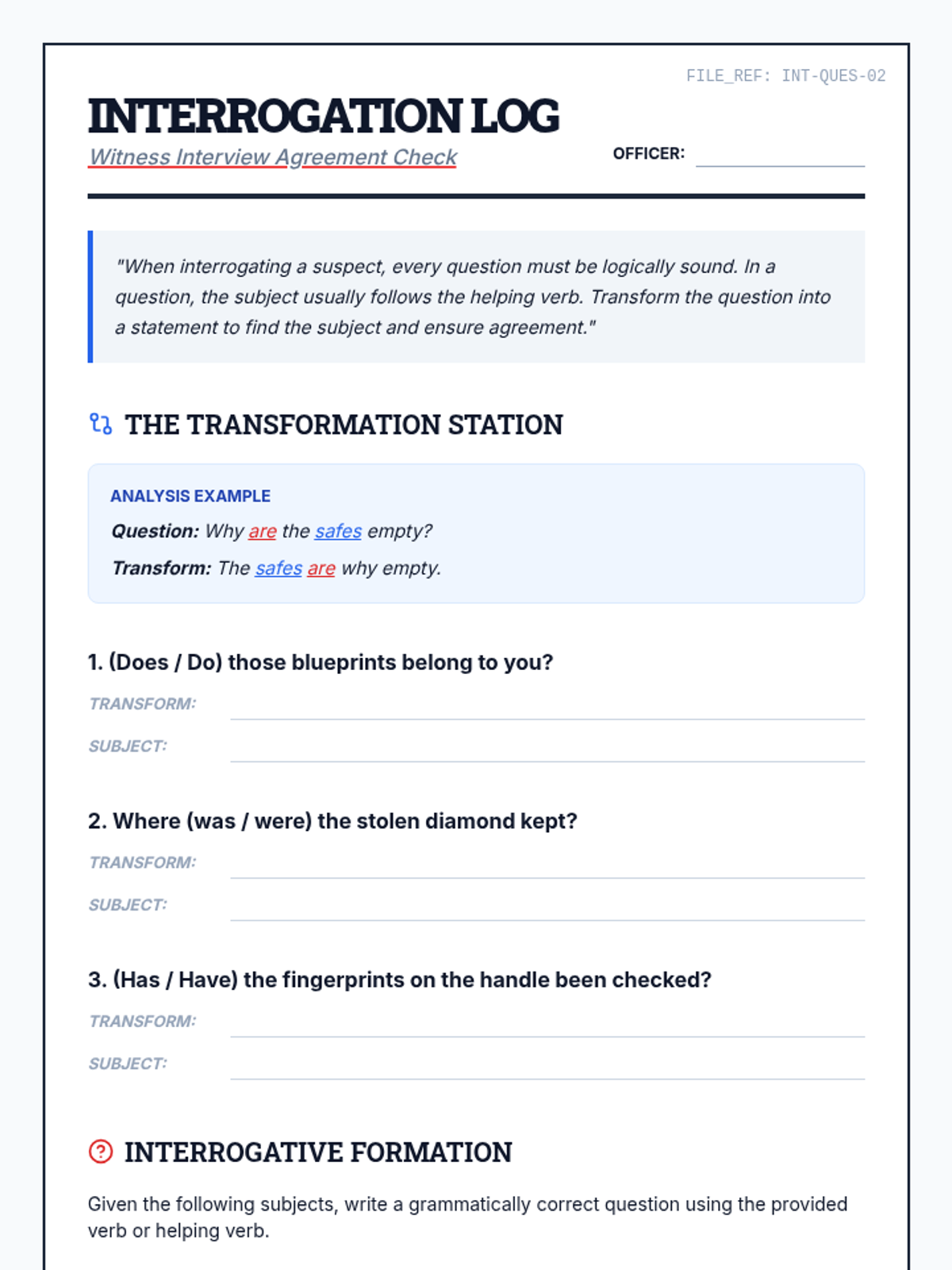 FILE_REF: INT-QUES-02

INTERROGATION LOG

Witness Interview Agreement Check

OFFICER:

"When interrogating a suspect, every question must be logically sound. In a question, the subject usually follows the helping verb. Transform the question into a statement to find the subject and ensure agreement."

THE TRANSFORMATION STATION

ANALYSIS EXAMPLE

Question: Why are the safes empty?

Transform: The safes are why empty.

1. (Does / Do) those blueprints belong to you?

TRANSFORM:

SUBJECT:

2. Where (was / were) the stolen diamond kept?

TRANSFORM:

SUBJECT:

3. (Has / Have) the fingerprints on the handle been checked?

TRANSFORM:

SUBJECT:

INTERROGATIVE FORMATION

Given the following subjects, write a grammatically correct question using the provided verb or helping verb.